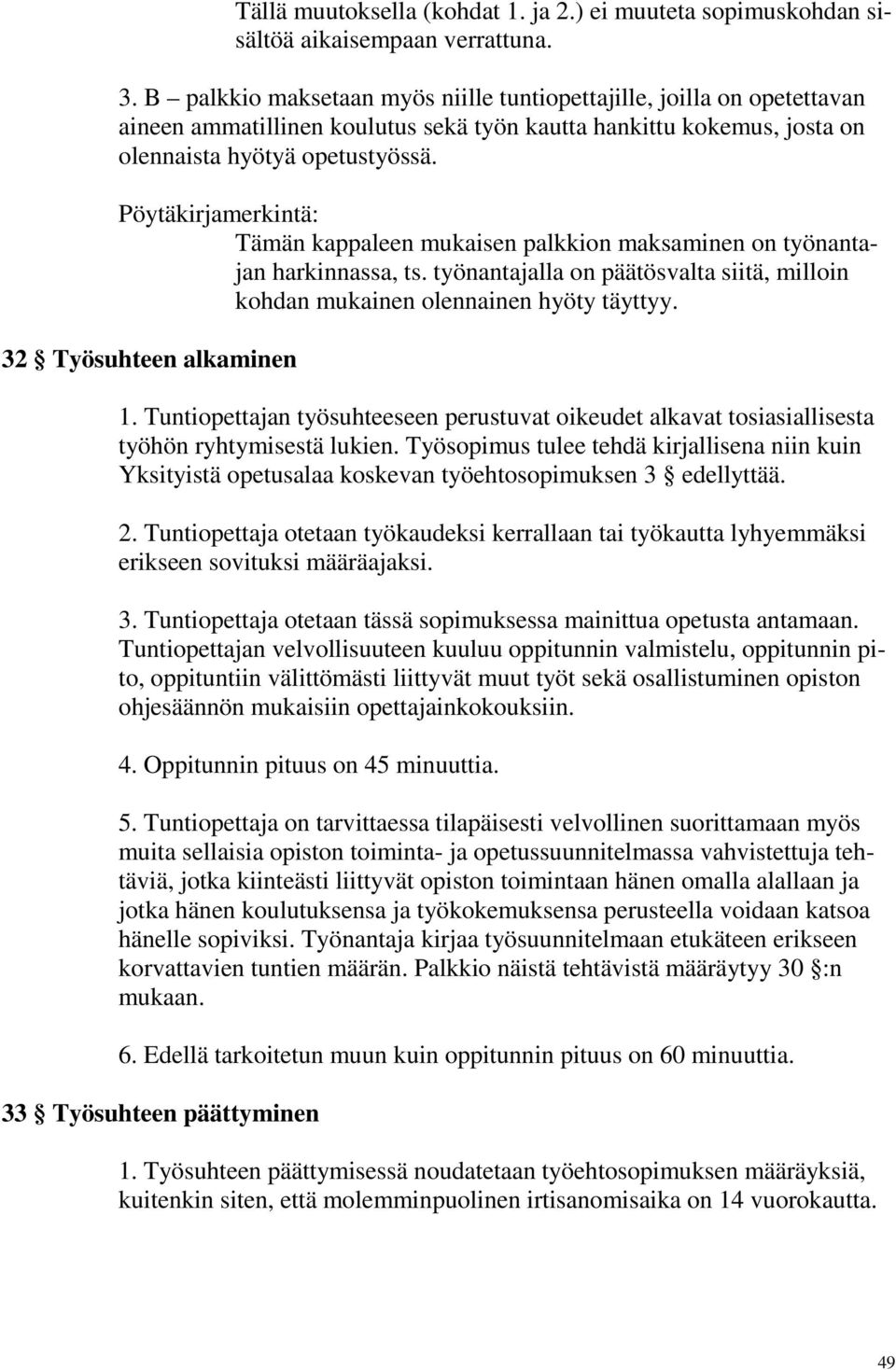 Tällä muutoksella (kohdat 1. ja 2.) ei muuteta sopimuskohdan sisältöä aikaisempaan verrattuna.

3. B – palkkio maksetaan myös niille tuntiopettajille, joilla on opetettavan aineen ammatillinen koulutus sekä työn kautta hankittu kokemus, josta on olennaista hyötyä opetustyössä.

Pöytäkirjamerkintä:
Tämän kappaleen mukaisen palkkion maksaminen on työnantajan harkinnassa, ts. työnantajalla on päätösvalta siitä, milloin kohdan mukainen olennainen hyöty täyttyy.

32 § Työsuhteen alkaminen

1. Tuntiopettajan työsuhteeseen perustuvat oikeudet alkavat tosiasiallisesta työhön ryhtymisestä lukien. Työsopimus tulee tehdä kirjallisena niin kuin Yksityistä opetusalaa koskevan työehtosopimuksen 3 § edellyttää.

2. Tuntiopettaja otetaan työkaudeksi kerrallaan tai työkautta lyhyemmäksi erikseen sovituksi määräajaksi.

3. Tuntiopettaja otetaan tässä sopimuksessa mainittua opetusta antamaan. Tuntiopettajan velvollisuuteen kuuluu oppitunnin valmistelu, oppitunnin pito, oppituntiin välittömästi liittyvät muut työt sekä osallistuminen opiston ohjesäännön mukaisiin opettajainkokouksiin.

4. Oppitunnin pituus on 45 minuuttia.

5. Tuntiopettaja on tarvittaessa tilapäisesti velvollinen suorittamaan myös muita sellaisia opiston toiminta- ja opetussuunnitelmassa vahvistettuja tehtäviä, jotka kiinteästi liittyvät opiston toimintaan hänen omalla alallaan ja jotka hänen koulutuksensa ja työkokemuksensa perusteella voidaan katsoa hänelle sopiviksi. Työnantaja kirjaa työsuunnitelmaan etukäteen erikseen korvattavien tuntien määrän. Palkkio näistä tehtävistä määräytyy 30 §:n mukaan.

6. Edellä tarkoitetun muun kuin oppitunnin pituus on 60 minuuttia.

33 § Työsuhteen päättyminen

1. Työsuhteen päättymisessä noudatetaan työehtosopimuksen määräyksiä, kuitenkin siten, että molemminpuolinen irtisanomisaika on 14 vuorokautta.

49